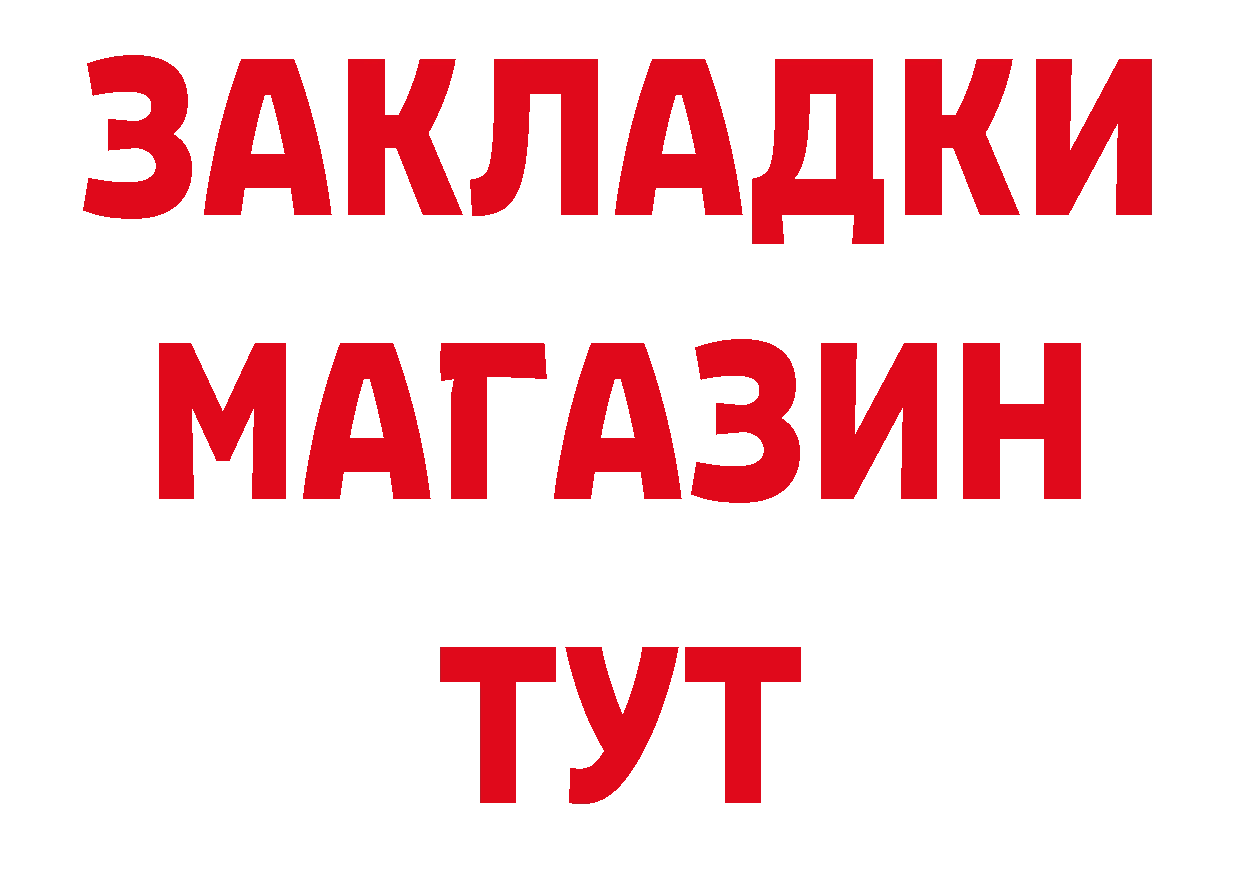 ЗАКЛАДКИ
МАГАЗИН
ТУТ